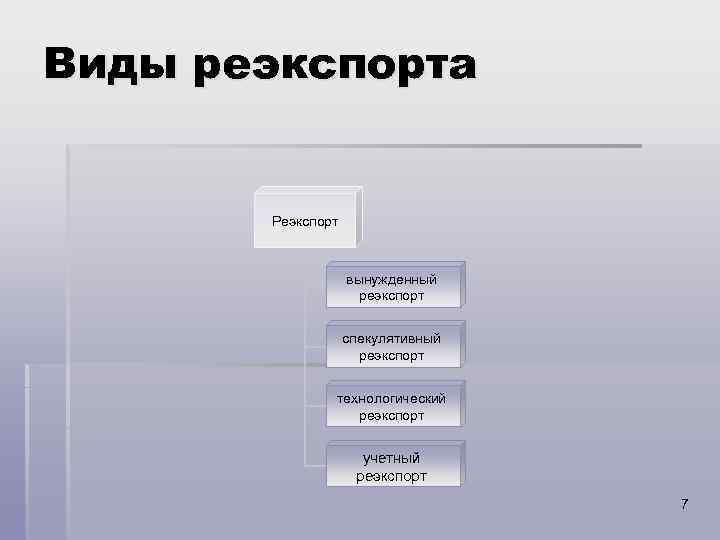 Виды реэкспорта

Реэкспорт

вынужденный реэкспорт

спекулятивный реэкспорт

технологический реэкспорт

учетный реэкспорт

7